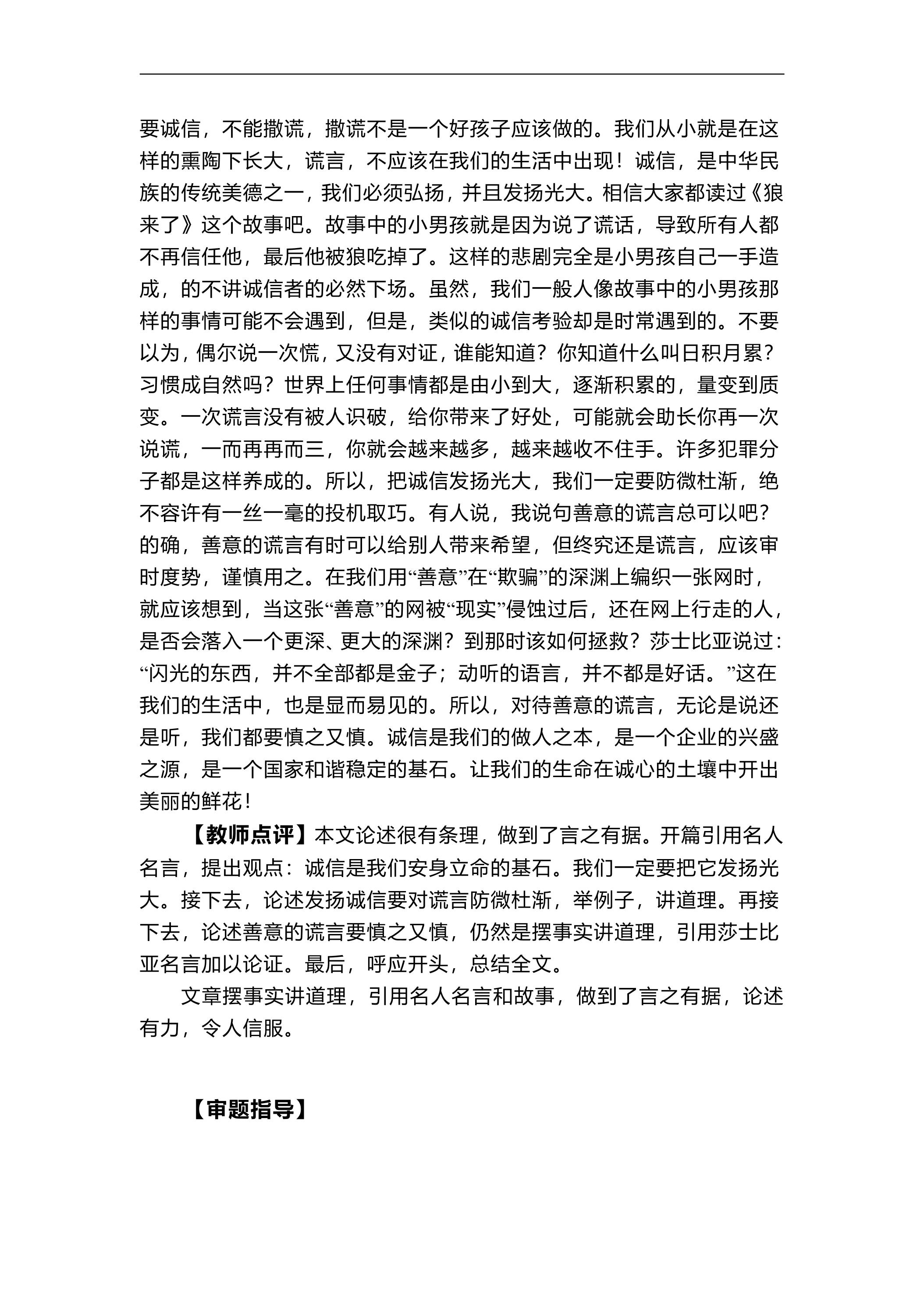 要诚信，不能撒谎，撒谎不是一个好孩子应该做的。我们从小就是在这样的熏陶下长大，谎言，不应该在我们的生活中出现！诚信，是中华民族的传统美德之一，我们必须弘扬，并且发扬光大。相信大家都读过《狼来了》这个故事吧。故事中的小男孩就是因为说了谎话，导致所有人都不再信任他，最后他被狼吃掉了。这样的悲剧完全是小男孩自己一手造成，的不讲诚信者的必然下场。虽然，我们一般人像故事中的小男孩那样的事情可能不会遇到，但是，类似的诚信考验却是时常遇到的。不要以为，偶尔说一次慌，又没有对证，谁能知道？你知道什么叫日积月累？习惯成自然吗？世界上任何事情都是由小到大，逐渐积累的，量变到质变。一次谎言没有被人识破，给你带来了好处，可能就会助长你再一次说谎，一而再再而三，你就会越来越多，越来越收不住手。许多犯罪分子都是这样养成的。所以，把诚信发扬光大，我们一定要防微杜渐，绝不容许有一丝一毫的投机取巧。有人说，我说句善意的谎言总可以吧？的确，善意的谎言有时可以给别人带来希望，但终究还是谎言，应该审时度势，谨慎用之。在我们用“善意”在“欺骗”的深渊上编织一张网时，就应该想到，当这张“善意”的网被“现实”侵蚀过后，还在网上行走的人，是否会落入一个更深、更大的深渊？到那时该如何拯救？莎士比亚说过：“闪光的东西，并不全部都是金子；动听的语言，并不都是好话。”这在我们的生活中，也是显而易见的。所以，对待善意的谎言，无论是说还是听，我们都要慎之又慎。诚信是我们的做人之本，是一个企业的兴盛之源，是一个国家和谐稳定的基石。让我们的生命在诚心的土壤中开出美丽的鲜花！

【教师点评】本文论述很有条理，做到了言之有据。开篇引用名人名言，提出观点：诚信是我们安身立命的基石。我们一定要把它发扬光大。接下去，论述发扬诚信要对谎言防微杜渐，举例子，讲道理。再接下去，论述善意的谎言要慎之又慎，仍然是摆事实讲道理，引用莎士比亚名言加以论证。最后，呼应开头，总结全文。

文章摆事实讲道理，引用名人名言和故事，做到了言之有据，论述有力，令人信服。

【审题指导】